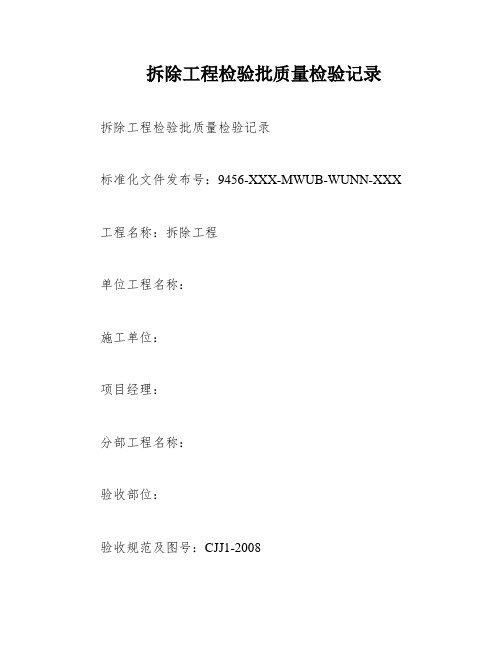 拆除工程检验批质量检验记录

拆除工程检验批质量检验记录

标准化文件发布号：9456-XXX-MWUB-WUNN-XXX

工程名称：拆除工程

单位工程名称：

施工单位：

项目经理：

分部工程名称：

验收部位：

验收规范及图号：CJJ1-2008